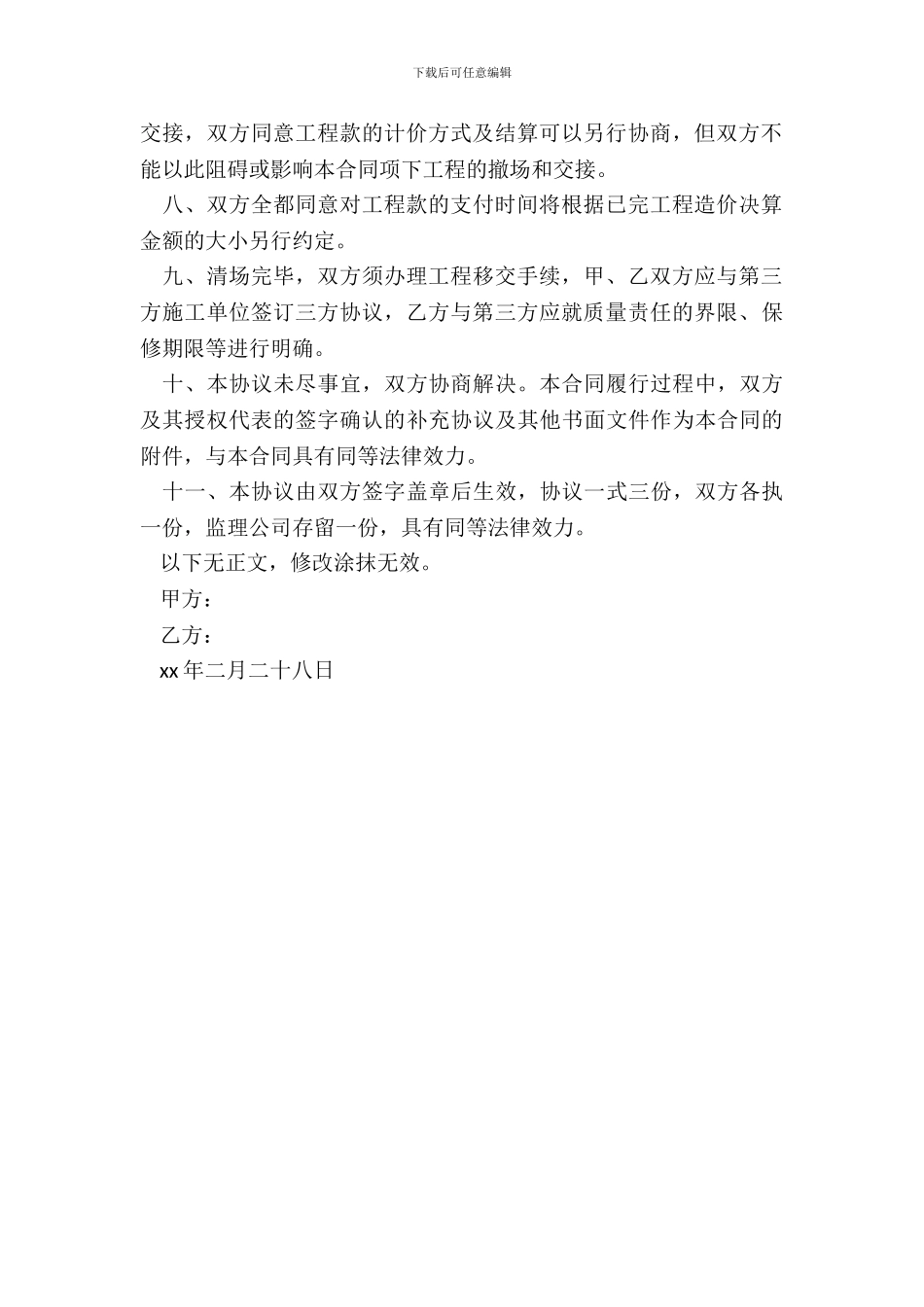 下载后可任意编辑

交接，双方同意工程款的计价方式及结算可以另行协商，但双方不能以此阻碍或影响本合同项下工程的撤场和交接。

八、双方全都同意对工程款的支付时间将根据已完工程造价决算金额的大小另行约定。

九、清场完毕，双方须办理工程移交手续，甲、乙双方应与第三方施工单位签订三方协议，乙方与第三方应就质量责任的界限、保修期限等进行明确。

十、本协议未尽事宜，双方协商解决。本合同履行过程中，双方及其授权代表的签字确认的补充协议及其他书面文件作为本合同的附件，与本合同具有同等法律效力。

十一、本协议由双方签字盖章后生效，协议一式三份，双方各执一份，监理公司存留一份，具有同等法律效力。

以下无正文，修改涂抹无效。

甲方：

乙方：

xx 年二月二十八日